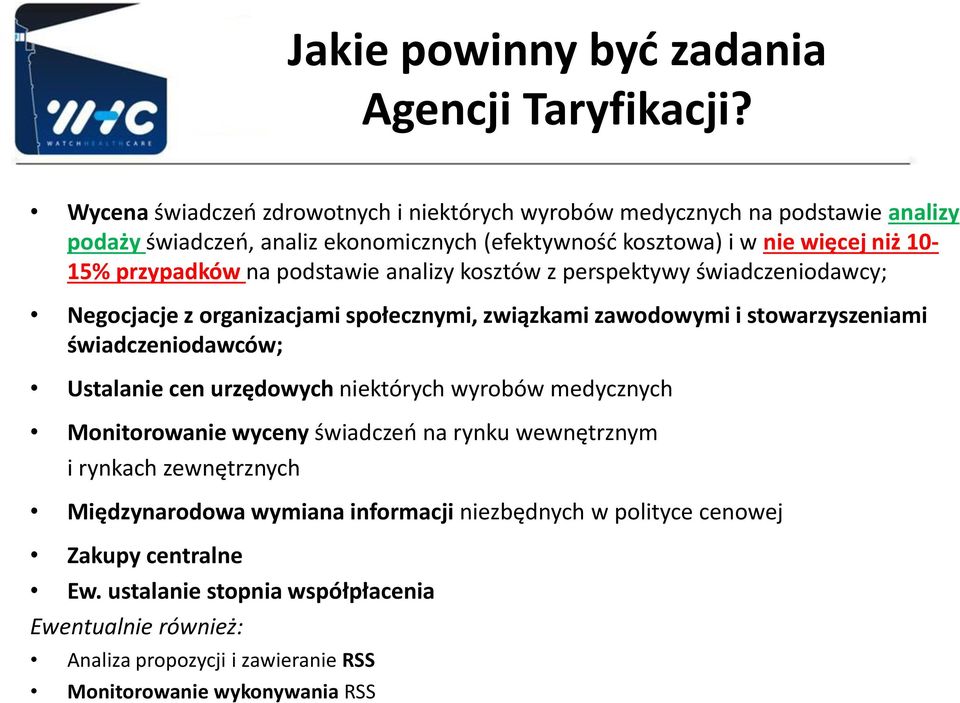 WHC
WATCHHEALTHCARE

Jakie powinny być zadania Agencji Taryfikacji?

• Wycena świadczeń zdrowotnych i niektórych wyrobów medycznych na podstawie analizy podaży świadczeń, analiz ekonomicznych (efektywność kosztowa) i w nie więcej niż 10-15% przypadków na podstawie analizy kosztów z perspektywy świadczeniodawcy;
• Negocjacje z organizacjami społecznymi, związkami zawodowymi i stowarzyszeniami świadczeniodawców;
• Ustalanie cen urzędowych niektórych wyrobów medycznych
• Monitorowanie wyceny świadczeń na rynku wewnętrznym i rynkach zewnętrznych
• Międzynarodowa wymiana informacji niezbędnych w polityce cenowej
• Zakupy centralne
• Ew. ustalanie stopnia współpłacenia

Ewentualnie również:
• Analiza propozycji i zawieranie RSS
• Monitorowanie wykonywania RSS